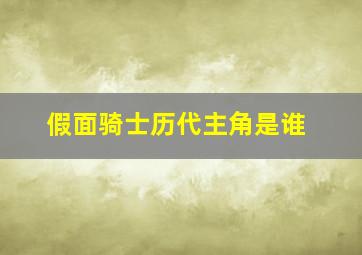 假面骑士历代主角是谁